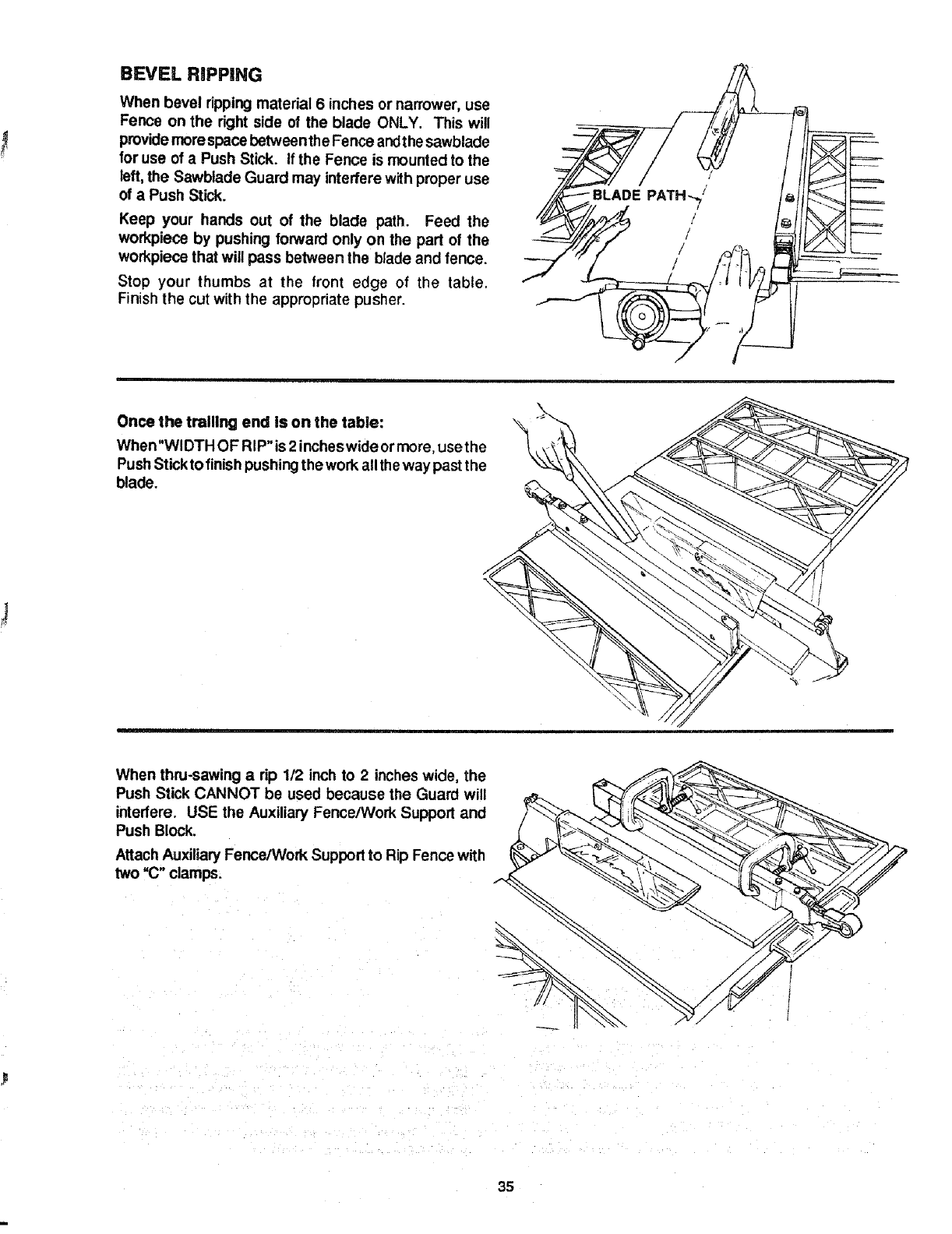 BEVEL RIPPING

When bevel ripping material 6 inches or narrower, use Fence on the right side of the blade ONLY. This will provide more space between the Fence and the sawblade for use of a Push Stick. If the Fence is mounted to the left, the Sawblade Guard may interfere with proper use of a Push Stick.

Keep your hands out of the blade path. Feed the workpiece by pushing forward only on the part of the workpiece that will pass between the blade and fence.

Stop your thumbs at the front edge of the table. Finish the cut with the appropriate pusher.

BLADE PATH

Once the trailing end is on the table:

When "WIDTH OF RIP" is 2 inches wide or more, use the Push Stick to finish pushing the work all the way past the blade.

When thru-sawing a rip 1/2 inch to 2 inches wide, the Push Stick CANNOT be used because the Guard will interfere. USE the Auxiliary Fence/Work Support and Push Block.

Attach Auxiliary Fence/Work Support to Rip Fence with two "C" clamps.

35